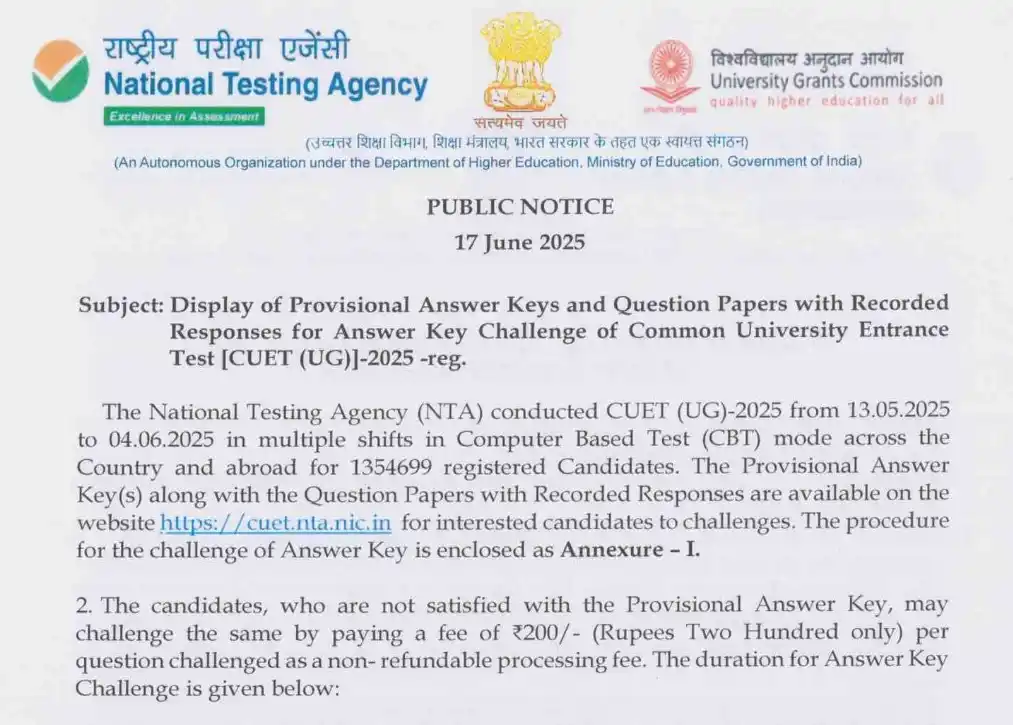 राष्ट्रीय परीक्षा एजेंसी
National Testing Agency
Excellence in Assessment

सत्यमेव जयते

विश्वविद्यालय अनुदान आयोग
University Grants Commission
quality higher education for all

(उच्चतर शिक्षा विभाग, शिक्षा मंत्रालय, भारत सरकार के तहत एक स्वायत्त संगठन)
(An Autonomous Organization under the Department of Higher Education, Ministry of Education, Government of India)

PUBLIC NOTICE
17 June 2025

Subject: Display of Provisional Answer Keys and Question Papers with Recorded Responses for Answer Key Challenge of Common University Entrance Test [CUET (UG)]-2025 -reg.

The National Testing Agency (NTA) conducted CUET (UG)-2025 from 13.05.2025 to 04.06.2025 in multiple shifts in Computer Based Test (CBT) mode across the Country and abroad for 1354699 registered Candidates. The Provisional Answer Key(s) along with the Question Papers with Recorded Responses are available on the website https://cuet.nta.nic.in for interested candidates to challenges. The procedure for the challenge of Answer Key is enclosed as Annexure – I.

2. The candidates, who are not satisfied with the Provisional Answer Key, may challenge the same by paying a fee of ₹200/- (Rupees Two Hundred only) per question challenged as a non- refundable processing fee. The duration for Answer Key Challenge is given below: